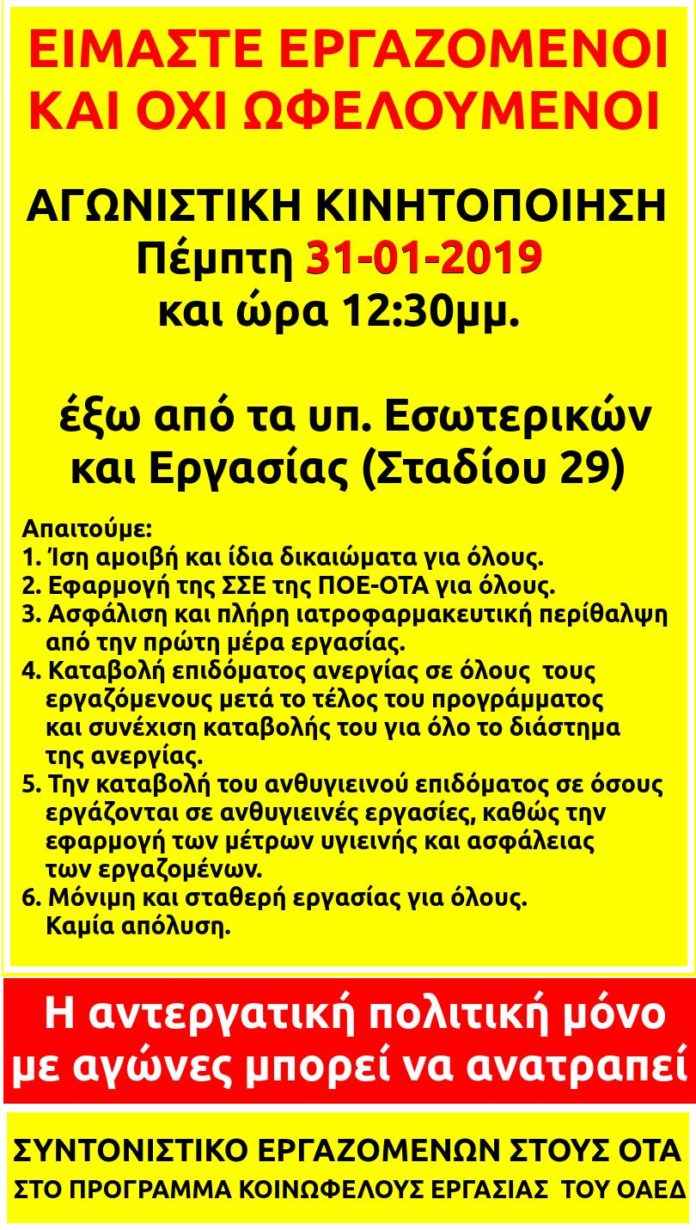 ΕΙΜΑΣΤΕ ΕΡΓΑΖΟΜΕΝΟΙ ΚΑΙ ΟΧΙ ΩΦΕΛΟΥΜΕΝΟΙ

ΑΓΩΝΙΣΤΙΚΗ ΚΙΝΗΤΟΠΟΙΗΣΗ
Πέμπτη 31-01-2019
και ώρα 12:30μμ.

έξω από τα υπ. Εσωτερικών και Εργασίας (Σταδίου 29)

Απαιτούμε:
1. Ίση αμοιβή και ίδια δικαιώματα για όλους.
2. Εφαρμογή της ΣΣΕ της ΠΟΕ-ΟΤΑ για όλους.
3. Ασφάλιση και πλήρη ιατροφαρμακευτική περίθαλψη από την πρώτη μέρα εργασίας.
4. Καταβολή επιδόματος ανεργίας σε όλους τους εργαζόμενους μετά το τέλος του προγράμματος και συνέχιση καταβολής του για όλο το διάστημα της ανεργίας.
5. Την καταβολή του ανθυγιεινού επιδόματος σε όσους εργάζονται σε ανθυγιεινές εργασίες, καθώς την εφαρμογή των μέτρων υγιεινής και ασφάλειας των εργαζομένων.
6. Μόνιμη και σταθερή εργασίας για όλους. Καμία απόλυση.

Η αντεργατική πολιτική μόνο με αγώνες μπορεί να ανατραπεί

ΣΥΝΤΟΝΙΣΤΙΚΟ ΕΡΓΑΖΟΜΕΝΩΝ ΣΤΟΥΣ ΟΤΑ
ΣΤΟ ΠΡΟΓΡΑΜΜΑ ΚΟΙΝΩΦΕΛΟΥΣ ΕΡΓΑΣΙΑΣ ΤΟΥ ΟΑΕΔ